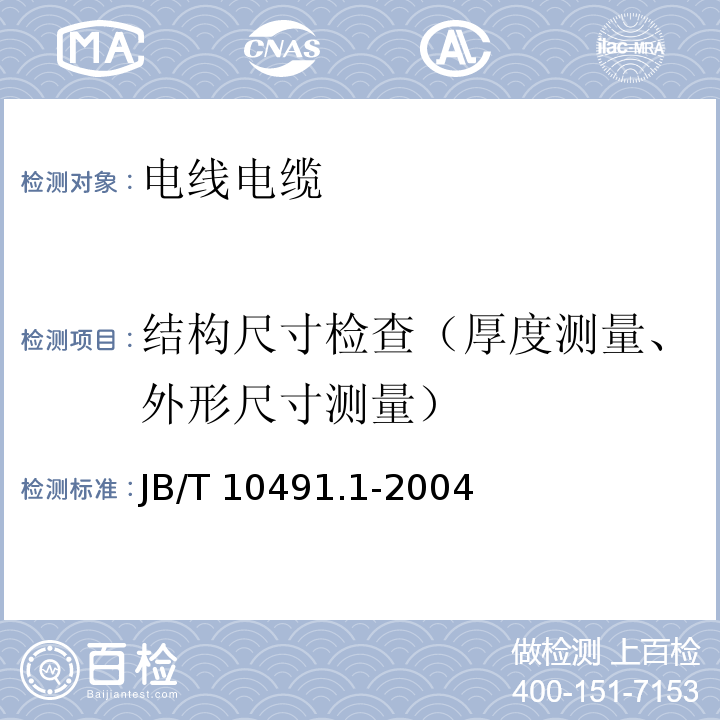 MA CNAS AL ilac-MRA

检测对象：电线电缆

检测项目：结构尺寸检查（厚度测量、外形尺寸测量）

检测标准：JB/T 10491.1-2004

百检 Baijiantest.com

做检测 上百检
400-151-7153